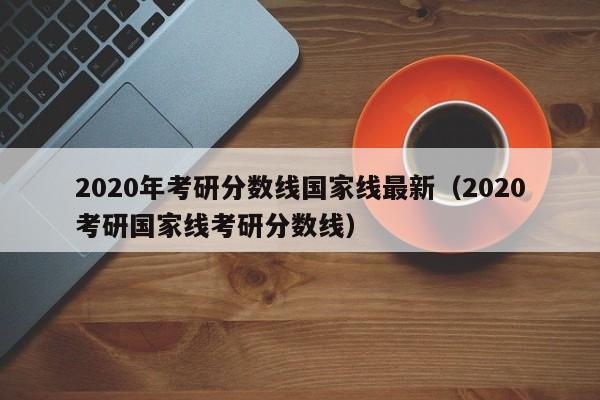 2020年考研分数线国家线最新（2020考研国家线考研分数线）